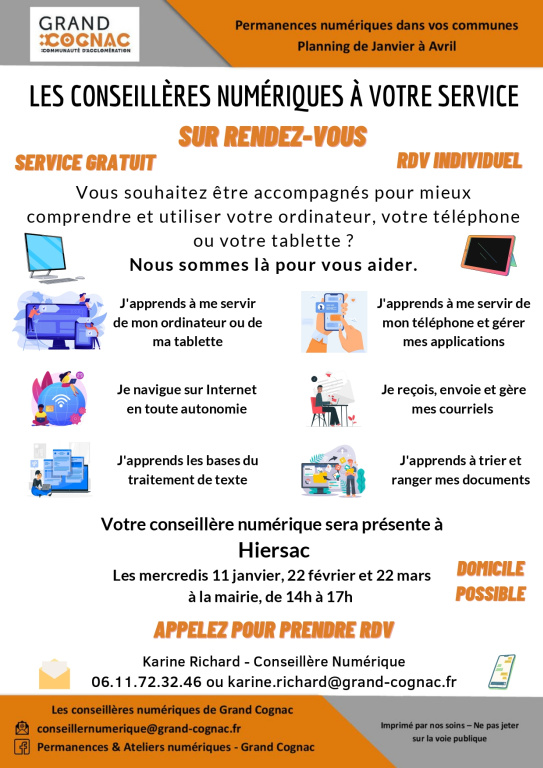 GRAND COGNAC
COMMUNAUTÉ D'AGGLOMÉRATION

Permanences numériques dans vos communes
Planning de Janvier à Avril

LES CONSEILLÈRES NUMÉRIQUES À VOTRE SERVICE

SUR RENDEZ-VOUS

SERVICE GRATUIT

RDV INDIVIDUEL

Vous souhaitez être accompagnés pour mieux comprendre et utiliser votre ordinateur, votre téléphone ou votre tablette ?
Nous sommes là pour vous aider.

J'apprends à me servir de mon ordinateur ou de ma tablette

J'apprends à me servir de mon téléphone et gérer mes applications

Je navigue sur Internet en toute autonomie

Je reçois, envoie et gère mes courriels

J'apprends les bases du traitement de texte

J'apprends à trier et ranger mes documents

Votre conseillère numérique sera présente à
Hiersac
Les mercredis 11 janvier, 22 février et 22 mars
à la mairie, de 14h à 17h

DOMICILE POSSIBLE

APPELEZ POUR PRENDRE RDV

Karine Richard - Conseillère Numérique
06.11.72.32.46 ou karine.richard@grand-cognac.fr

Les conseillères numériques de Grand Cognac
conseillernumerique@grand-cognac.fr
Permanences & Ateliers numériques - Grand Cognac

Imprimé par nos soins – Ne pas jeter sur la voie publique